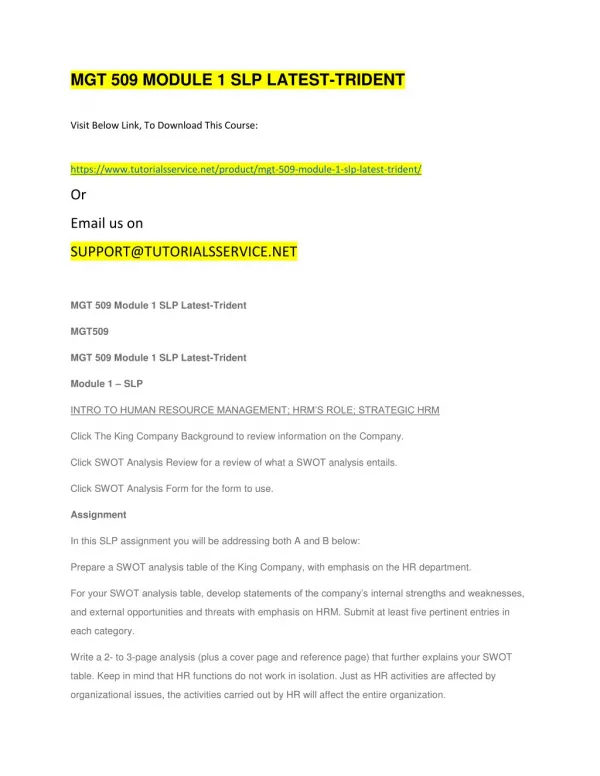 MGT 509 MODULE 1 SLP LATEST-TRIDENT

Visit Below Link, To Download This Course:

https://www.tutorialsservice.net/product/mgt-509-module-1-slp-latest-trident/

Or

Email us on

SUPPORT@TUTORIALSSERVICE.NET

MGT 509 Module 1 SLP Latest-Trident

MGT509

MGT 509 Module 1 SLP Latest-Trident

Module 1 – SLP

INTRO TO HUMAN RESOURCE MANAGEMENT; HRM'S ROLE; STRATEGIC HRM

Click The King Company Background to review information on the Company.

Click SWOT Analysis Review for a review of what a SWOT analysis entails.

Click SWOT Analysis Form for the form to use.

Assignment

In this SLP assignment you will be addressing both A and B below:

Prepare a SWOT analysis table of the King Company, with emphasis on the HR department.

For your SWOT analysis table, develop statements of the company's internal strengths and weaknesses, and external opportunities and threats with emphasis on HRM. Submit at least five pertinent entries in each category.

Write a 2- to 3-page analysis (plus a cover page and reference page) that further explains your SWOT table. Keep in mind that HR functions do not work in isolation. Just as HR activities are affected by organizational issues, the activities carried out by HR will affect the entire organization.